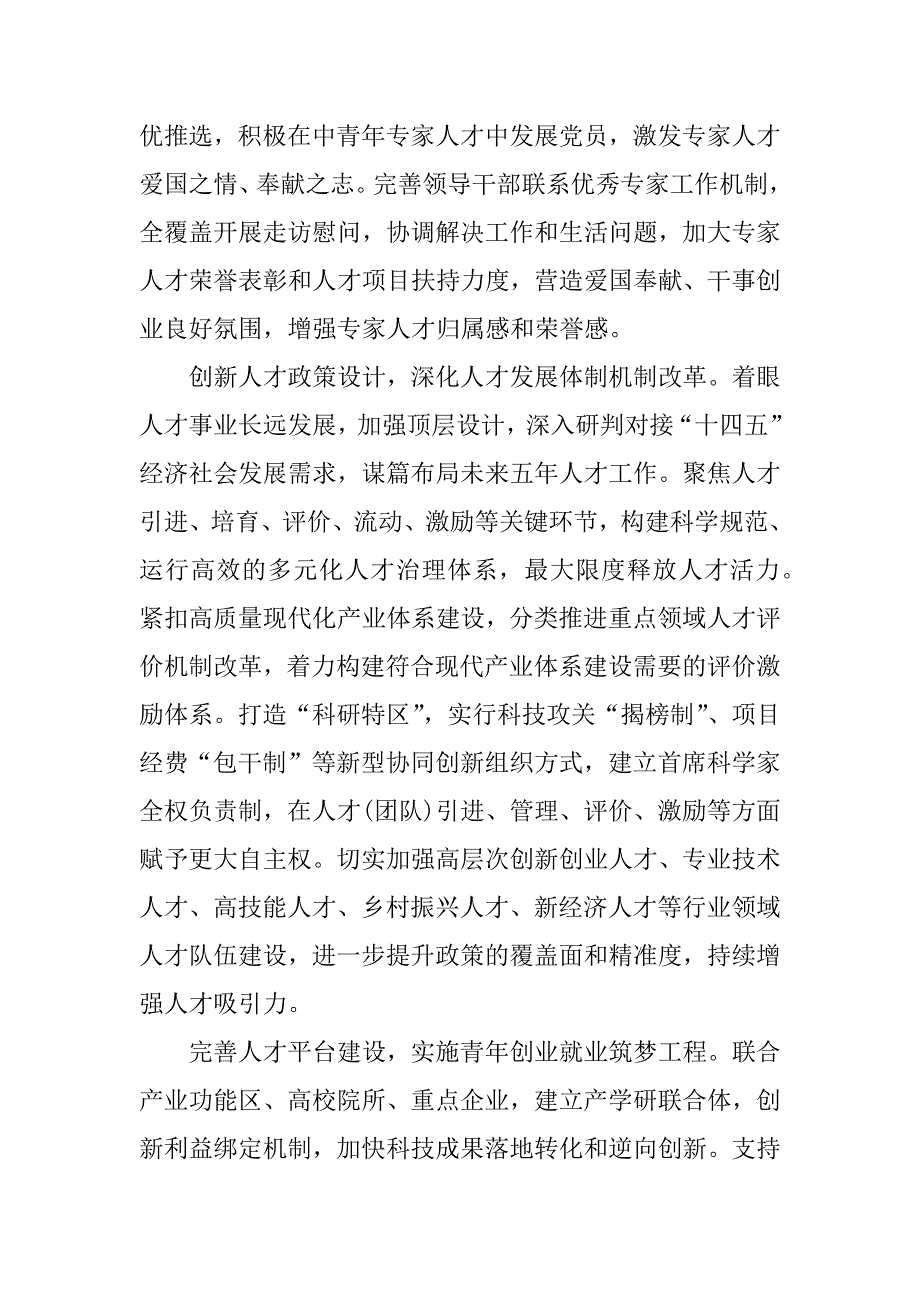 优推选，积极在中青年专家人才中发展党员，激发专家人才爱国之情、奉献之志。完善领导干部联系优秀专家工作机制，全覆盖开展走访慰问，协调解决工作和生活问题，加大专家人才荣誉表彰和人才项目扶持力度，营造爱国奉献、干事创业良好氛围，增强专家人才归属感和荣誉感。

创新人才政策设计，深化人才发展体制机制改革。着眼人才事业长远发展，加强顶层设计，深入研判对接“十四五”经济社会发展需求，谋篇布局未来五年人才工作。聚焦人才引进、培育、评价、流动、激励等关键环节，构建科学规范、运行高效的多元化人才治理体系，最大限度释放人才活力。紧扣高质量现代化产业体系建设，分类推进重点领域人才评价机制改革，着力构建符合现代产业体系建设需要的评价激励体系。打造“科研特区”，实行科技攻关“揭榜制”、项目经费“包干制”等新型协同创新组织方式，建立首席科学家全权负责制，在人才(团队)引进、管理、评价、激励等方面赋予更大自主权。切实加强高层次创新创业人才、专业技术人才、高技能人才、乡村振兴人才、新经济人才等行业领域人才队伍建设，进一步提升政策的覆盖面和精准度，持续增强人才吸引力。

完善人才平台建设，实施青年创业就业筑梦工程。联合产业功能区、高校院所、重点企业，建立产学研联合体，创新利益绑定机制，加快科技成果落地转化和逆向创新。支持